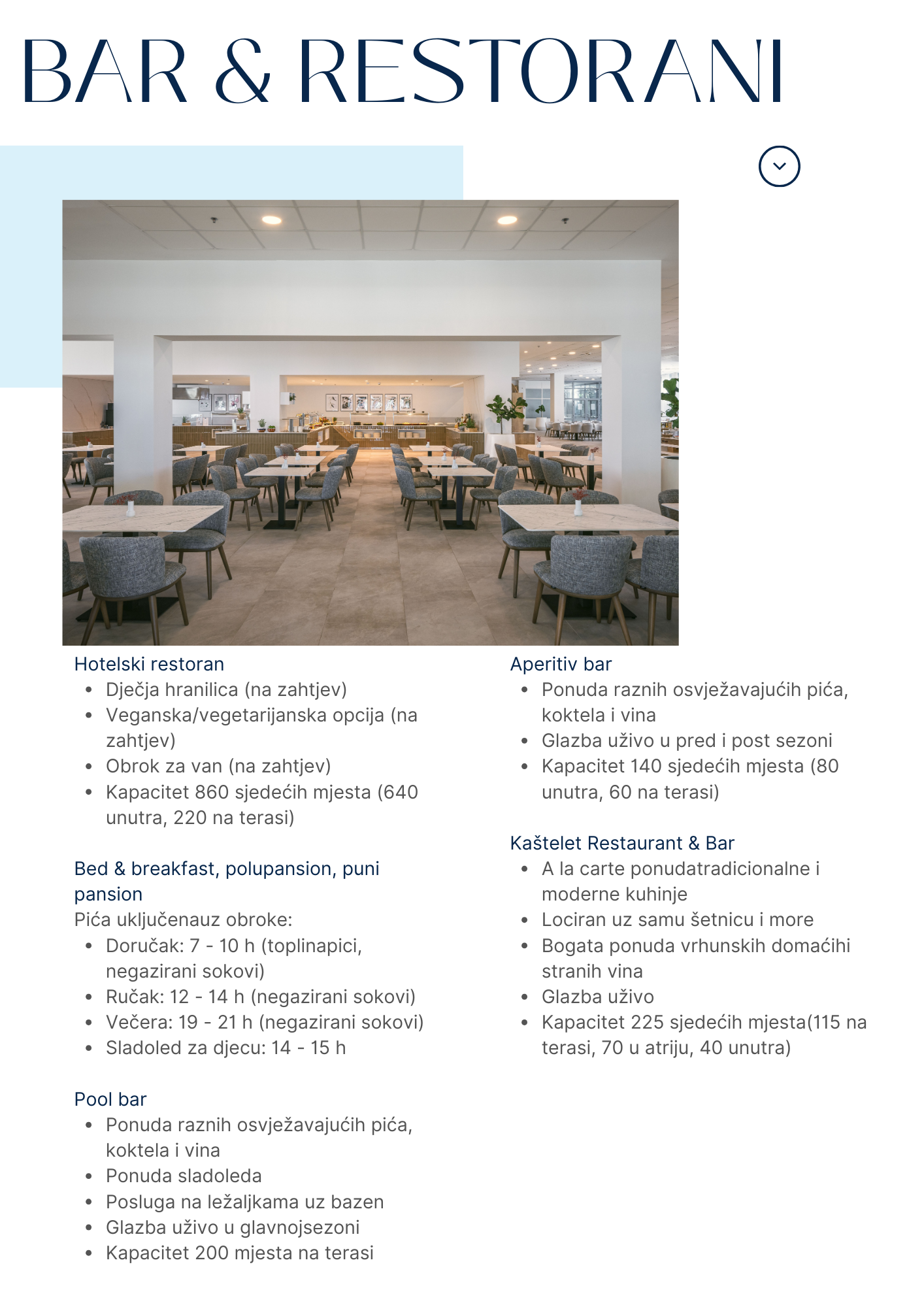 BAR & RESTORANI

Hotelski restoran
- Dječja hranilica (na zahtjev)
- Veganska/vegetarijanska opcija (na zahtjev)
- Obrok za van (na zahtjev)
- Kapacitet 860 sjedećih mjesta (640 unutra, 220 na terasi)

Bed & breakfast, polupansion, puni pansion
Pića uključenauz obroke:
- Doručak: 7 - 10 h (toplinapici, negazirani sokovi)
- Ručak: 12 - 14 h (negazirani sokovi)
- Večera: 19 - 21 h (negazirani sokovi)
- Sladoled za djecu: 14 - 15 h

Pool bar
- Ponuda raznih osvježavajućih pića, koktela i vina
- Ponuda sladoleda
- Posluga na ležaljkama uz bazen
- Glazba uživo u glavnojsezoni
- Kapacitet 200 mjesta na terasi

Aperitiv bar
- Ponuda raznih osvježavajućih pića, koktela i vina
- Glazba uživo u pred i post sezoni
- Kapacitet 140 sjedećih mjesta (80 unutra, 60 na terasi)

Kaštelet Restaurant & Bar
- A la carte ponudatradicionalne i moderne kuhinje
- Lociran uz samu šetnicu i more
- Bogata ponuda vrhunskih domaćihi stranih vina
- Glazba uživo
- Kapacitet 225 sjedećih mjesta(115 na terasi, 70 u atriju, 40 unutra)